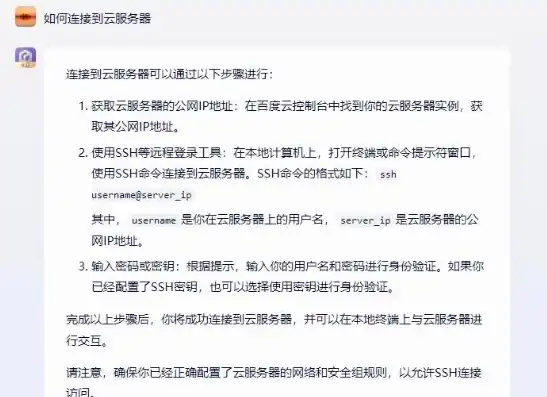 如何连接到云服务器

连接到云服务器可以通过以下步骤进行：

1. 获取云服务器的公网IP地址：在百度云控制台中找到你的云服务器实例，获取其公网IP地址。

2. 使用SSH等远程登录工具：在本地计算机上，打开终端或命令提示符窗口，使用SSH命令连接到云服务器。SSH命令的格式如下： ssh username@server_ip

其中， username 是你在云服务器上的用户名， server_ip 是云服务器的公网IP地址。

3. 输入密码或密钥：根据提示，输入你的用户名和密码进行身份验证。如果你已经配置了SSH密钥，也可以选择使用密钥进行身份验证。

完成以上步骤后，你将成功连接到云服务器，并可以在本地终端上与云服务器进行交互。

请注意，确保你已经正确配置了云服务器的网络和安全组规则，以允许SSH连接访问。